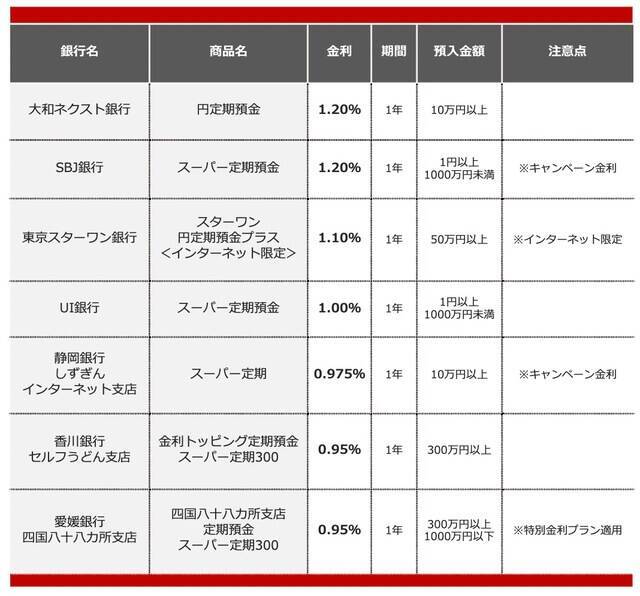 | 銀行名 | 商品名 | 金利 | 期間 | 預入金額 | 注意点 |
|---|---|---|---|---|---|
| 大和ネクスト銀行 | 円定期預金 | 1.20% | 1年 | 10万円以上 | |
| SBJ銀行 | スーパー定期預金 | 1.20% | 1年 | 1円以上 1000万円未満 | ※キャンペーン金利 |
| 東京スターワン銀行 | スターワン 円定期預金プラス ＜インターネット限定＞ | 1.10% | 1年 | 50万円以上 | ※インターネット限定 |
| UI銀行 | スーパー定期預金 | 1.00% | 1年 | 1円以上 1000万円未満 | |
| 静岡銀行 しずぎん インターネット支店 | スーパー定期 | 0.975% | 1年 | 10万円以上 | ※キャンペーン金利 |
| 香川銀行 セルフうどん支店 | 金利トッピング定期預金 スーパー定期300 | 0.95% | 1年 | 300万円以上 | |
| 愛媛銀行 四国八十八カ所支店 | 四国八十八カ所支店 定期預金 スーパー定期300 | 0.95% | 1年 | 300万円以上 1000万円以下 | ※特別金利プラン適用 |